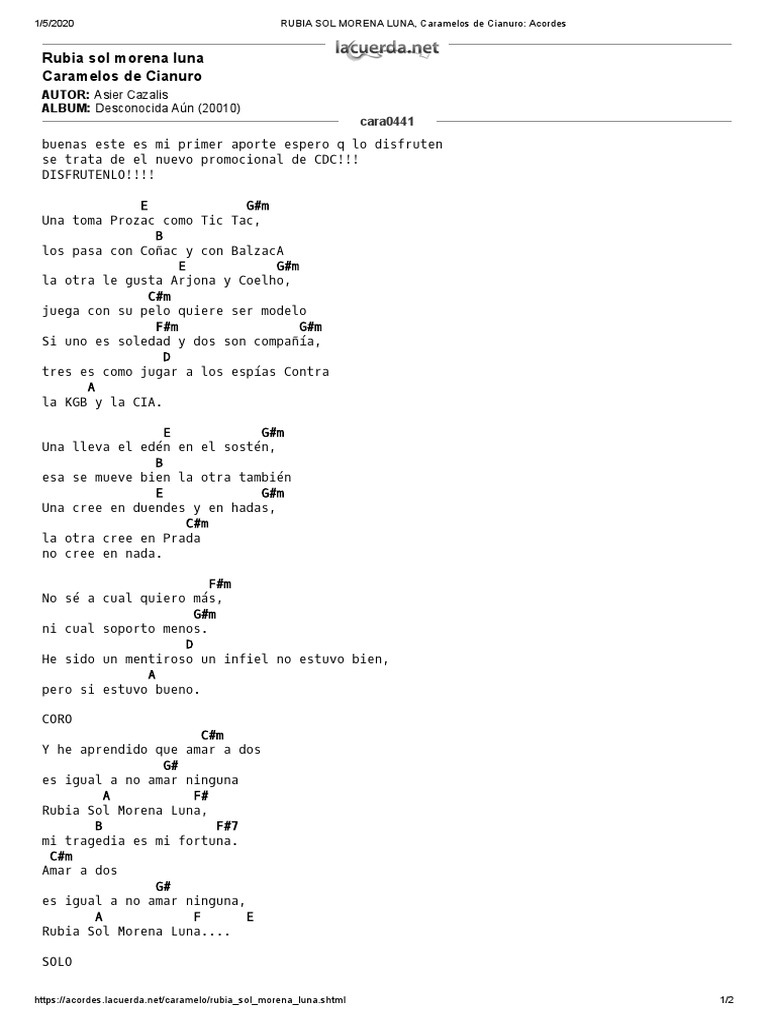 1/5/2020 RUBIA SOL MORENA LUNA, Caramelos de Cianuro: Acordes

Rubia sol morena luna
Caramelos de Cianuro

lacuerda.net

AUTOR: Asier Cazalis
ALBUM: Desconocida Aún (20010)

cara0441

buenas este es mi primer aporte espero q lo disfruten
se trata de el nuevo promocional de CDC!!!
DISFRUTENLO!!!!

E G#m
Una toma Prozac como Tic Tac,
B
los pasa con Coñac y con BalzacA
E G#m
la otra le gusta Arjona y Coelho,
C#m
juega con su pelo quiere ser modelo
F#m G#m
Si uno es soledad y dos son compañía,
D
tres es como jugar a los espías Contra
A
la KGB y la CIA.

E G#m
Una lleva el edén en el sostén,
B
esa se mueve bien la otra también
E G#m
Una cree en duendes y en hadas,
C#m
la otra cree en Prada
no cree en nada.

F#m
No sé a cual quiero más,
G#m
ni cual soporto menos.
D
He sido un mentiroso un infiel no estuvo bien,
A
pero si estuvo bueno.

CORO
C#m
Y he aprendido que amar a dos
G#
es igual a no amar ninguna
A F#
Rubia Sol Morena Luna,
B F#7
mi tragedia es mi fortuna.
C#m
Amar a dos
G#
es igual a no amar ninguna,
A F E
Rubia Sol Morena Luna....

SOLO

https://acordes.lacuerda.net/caramelo/rubia_sol_morena_luna.shtml 1/2